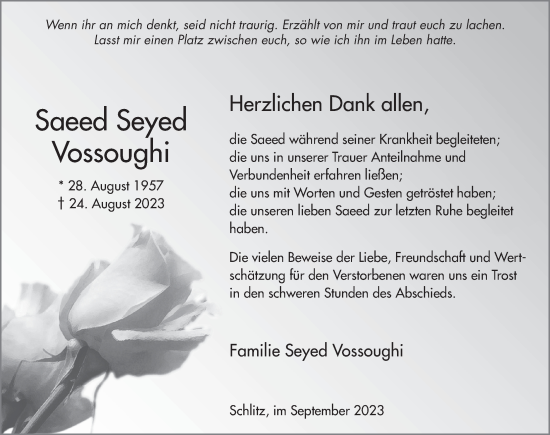 Wenn ihr an mich denkt, seid nicht traurig. Erzählt von mir und traut euch zu lachen. Lasst mir einen Platz zwischen euch, so wie ich ihn im Leben hatte.

Saeed Seyed Vossoughi

* 28. August 1957
† 24. August 2023

Herzlichen Dank allen,

die Saeed während seiner Krankheit begleiteten;
die uns in unserer Trauer Anteilnahme und Verbundenheit erfahren ließen;
die uns mit Worten und Gesten getröstet haben;
die unseren lieben Saeed zur letzten Ruhe begleitet haben.

Die vielen Beweise der Liebe, Freundschaft und Wertschätzung für den Verstorbenen waren uns ein Trost in den schweren Stunden des Abschieds.

Familie Seyed Vossoughi

Schlitz, im September 2023